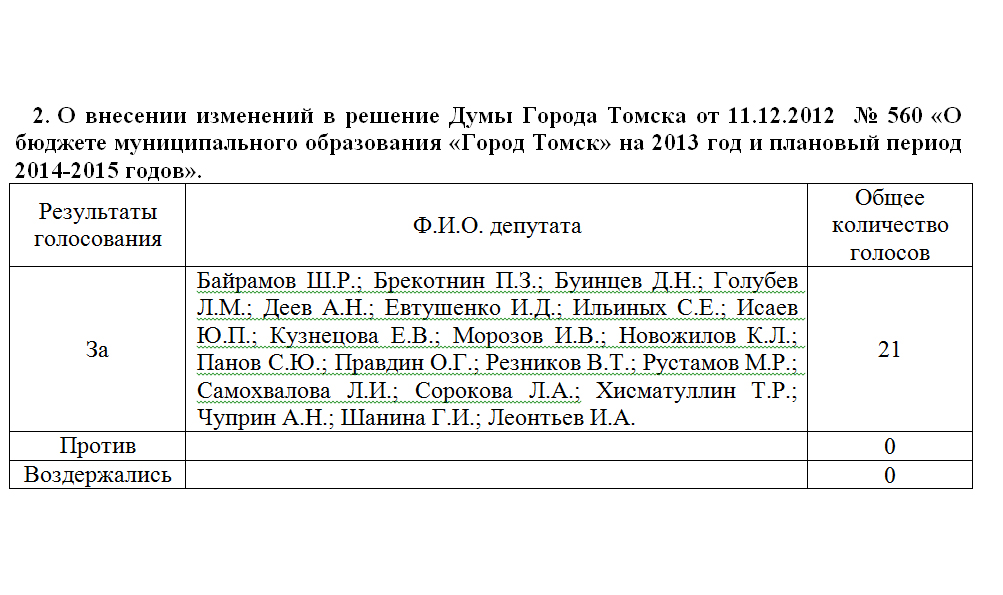 **2.** О внесении изменений в решение Думы Города Томска от 11.12.2012 № 560 «О бюджете муниципального образования «Город Томск» на 2013 год и плановый период 2014-2015 годов».

| Результаты голосования | Ф.И.О. депутата | Общее количество голосов |
|---|---|---|
| За | Байрамов Ш.Р.; Брекотнин П.З.; Буинцев Д.Н.; Голубев Л.М.; Деев А.Н.; Евтушенко И.Д.; Ильиных С.Е.; Исаев Ю.П.; Кузнецова Е.В.; Морозов И.В.; Новожилов К.Л.; Панов С.Ю.; Правдин О.Г.; Резников В.Т.; Рустамов М.Р.; Самохвалова Л.И.; Сорокова Л.А.; Хисматуллин Т.Р.; Чуприн А.Н.; Шанина Г.И.; Леонтьев И.А. | 21 |
| Против | | 0 |
| Воздержались | | 0 |